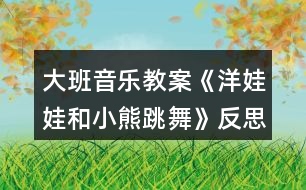 大班音乐教案《洋娃娃和小熊跳舞》反思